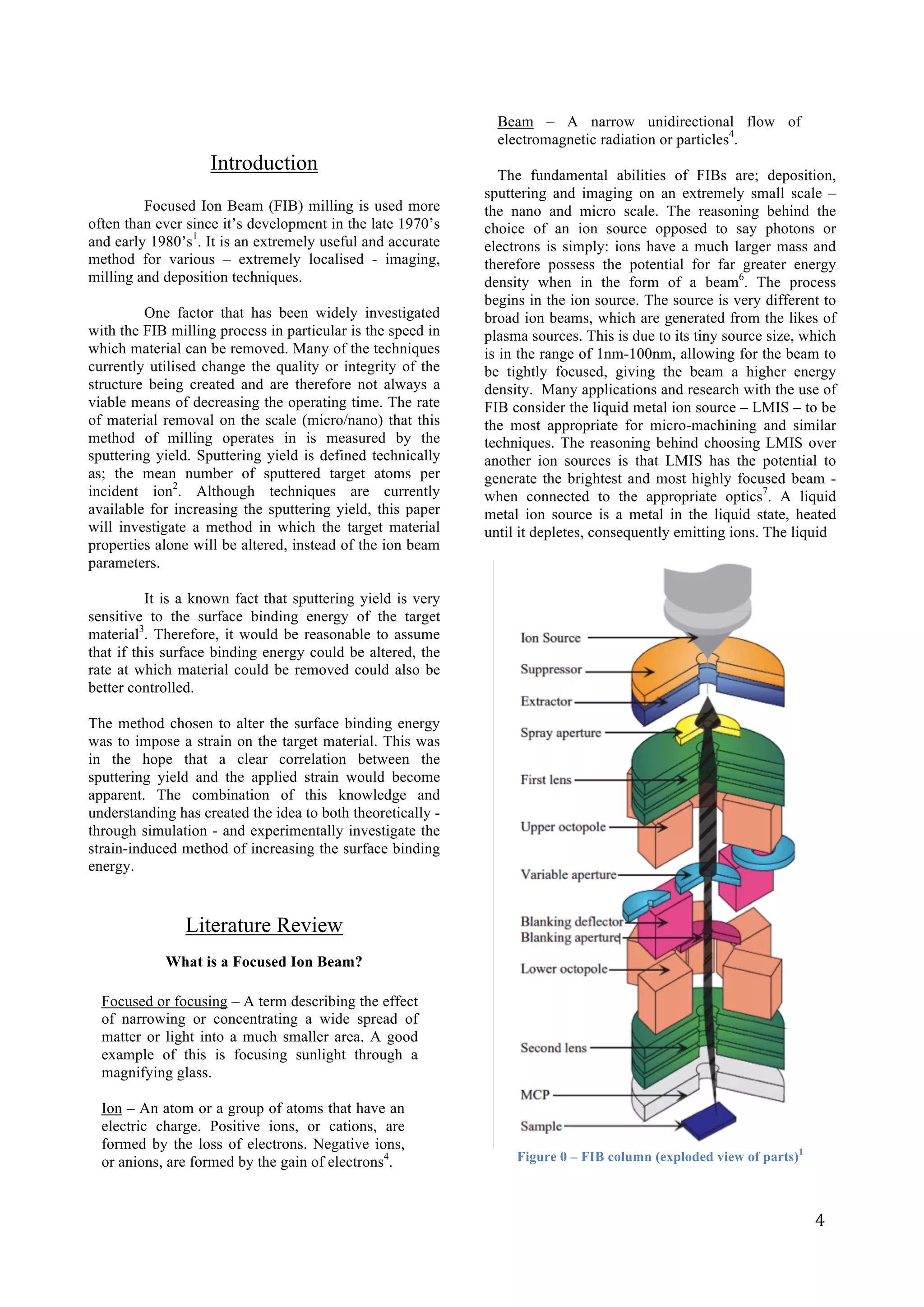 Introduction

Focused Ion Beam (FIB) milling is used more often than ever since it's development in the late 1970's and early 1980's$^1$. It is an extremely useful and accurate method for various – extremely localised - imaging, milling and deposition techniques.

One factor that has been widely investigated with the FIB milling process in particular is the speed in which material can be removed. Many of the techniques currently utilised change the quality or integrity of the structure being created and are therefore not always a viable means of decreasing the operating time. The rate of material removal on the scale (micro/nano) that this method of milling operates in is measured by the sputtering yield. Sputtering yield is defined technically as; the mean number of sputtered target atoms per incident ion$^2$. Although techniques are currently available for increasing the sputtering yield, this paper will investigate a method in which the target material properties alone will be altered, instead of the ion beam parameters.

It is a known fact that sputtering yield is very sensitive to the surface binding energy of the target material$^3$. Therefore, it would be reasonable to assume that if this surface binding energy could be altered, the rate at which material could be removed could also be better controlled.

The method chosen to alter the surface binding energy was to impose a strain on the target material. This was in the hope that a clear correlation between the sputtering yield and the applied strain would become apparent. The combination of this knowledge and understanding has created the idea to both theoretically - through simulation - and experimentally investigate the strain-induced method of increasing the surface binding energy.

Literature Review

What is a Focused Ion Beam?

Focused or focusing – A term describing the effect of narrowing or concentrating a wide spread of matter or light into a much smaller area. A good example of this is focusing sunlight through a magnifying glass.

Ion – An atom or a group of atoms that have an electric charge. Positive ions, or cations, are formed by the loss of electrons. Negative ions, or anions, are formed by the gain of electrons$^4$.

Beam – A narrow unidirectional flow of electromagnetic radiation or particles$^4$.

The fundamental abilities of FIBs are; deposition, sputtering and imaging on an extremely small scale – the nano and micro scale. The reasoning behind the choice of an ion source opposed to say photons or electrons is simply: ions have a much larger mass and therefore possess the potential for far greater energy density when in the form of a beam$^6$. The process begins in the ion source. The source is very different to broad ion beams, which are generated from the likes of plasma sources. This is due to its tiny source size, which is in the range of 1nm-100nm, allowing for the beam to be tightly focused, giving the beam a higher energy density. Many applications and research with the use of FIB consider the liquid metal ion source – LMIS – to be the most appropriate for micro-machining and similar techniques. The reasoning behind choosing LMIS over another ion sources is that LMIS has the potential to generate the brightest and most highly focused beam - when connected to the appropriate optics$^7$. A liquid metal ion source is a metal in the liquid state, heated until it depletes, consequently emitting ions. The liquid

Ion Source
Suppressor
Extractor
Spray aperture
First lens
Upper octopole
Variable aperture
Blanking deflector
Blanking aperture
Lower octopole
Second lens
MCP
Sample

Figure 0 – FIB column (exploded view of parts)$^1$

4